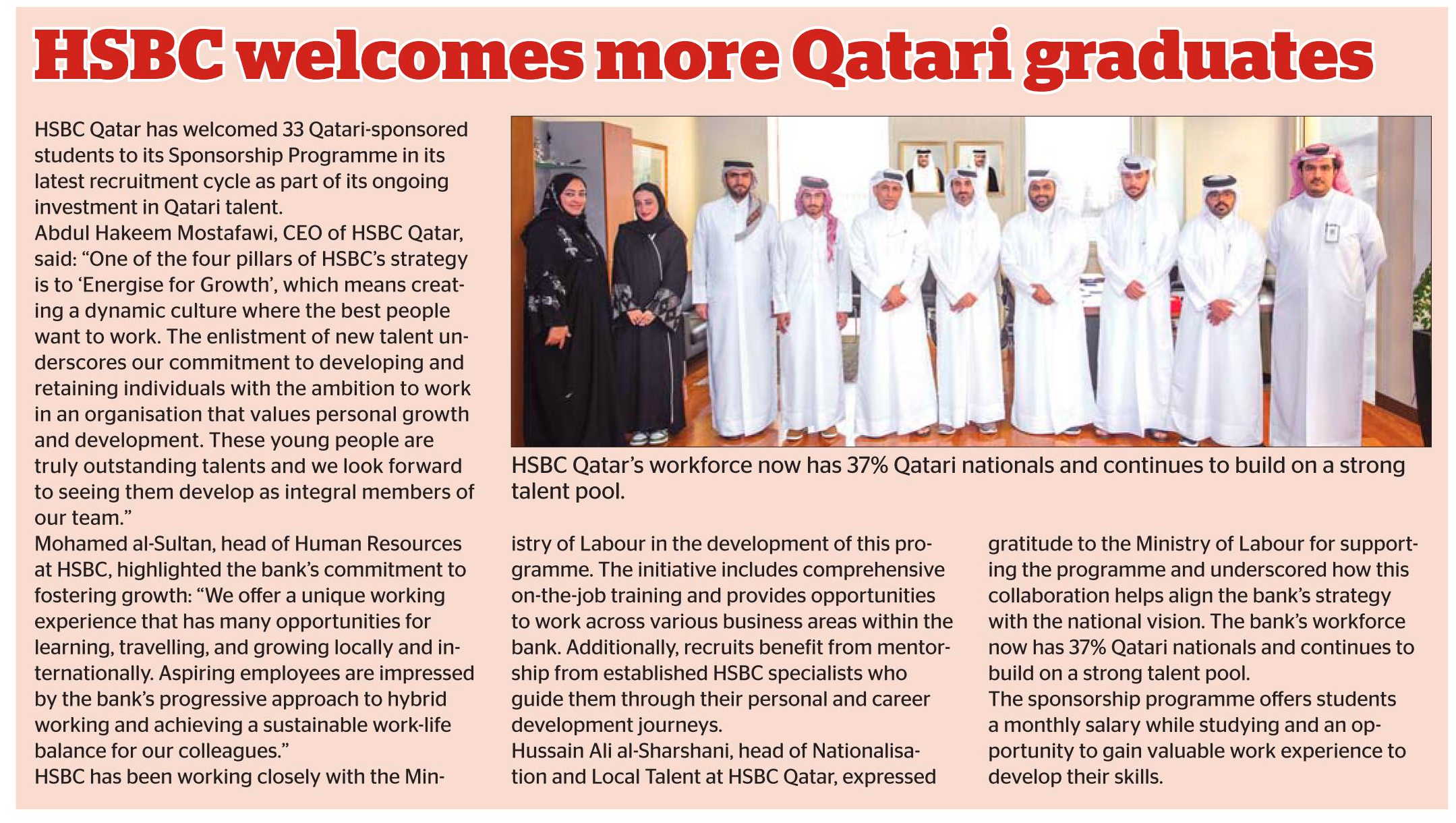 HSBC welcomes more Qatari graduates

HSBC Qatar has welcomed 33 Qatari-sponsored students to its Sponsorship Programme in its latest recruitment cycle as part of its ongoing investment in Qatari talent.
Abdul Hakeem Mostafawi, CEO of HSBC Qatar, said: “One of the four pillars of HSBC’s strategy is to ‘Energise for Growth’, which means creating a dynamic culture where the best people want to work. The enlistment of new talent underscores our commitment to developing and retaining individuals with the ambition to work in an organisation that values personal growth and development. These young people are truly outstanding talents and we look forward to seeing them develop as integral members of our team.”
Mohamed al-Sultan, head of Human Resources at HSBC, highlighted the bank’s commitment to fostering growth: “We offer a unique working experience that has many opportunities for learning, travelling, and growing locally and internationally. Aspiring employees are impressed by the bank’s progressive approach to hybrid working and achieving a sustainable work-life balance for our colleagues.”
HSBC has been working closely with the Ministry of Labour in the development of this programme. The initiative includes comprehensive on-the-job training and provides opportunities to work across various business areas within the bank. Additionally, recruits benefit from mentorship from established HSBC specialists who guide them through their personal and career development journeys.
Hussain Ali al-Sharshani, head of Nationalisation and Local Talent at HSBC Qatar, expressed gratitude to the Ministry of Labour for supporting the programme and underscored how this collaboration helps align the bank’s strategy with the national vision. The bank’s workforce now has 37% Qatari nationals and continues to build on a strong talent pool.
The sponsorship programme offers students a monthly salary while studying and an opportunity to gain valuable work experience to develop their skills.

HSBC Qatar’s workforce now has 37% Qatari nationals and continues to build on a strong talent pool.